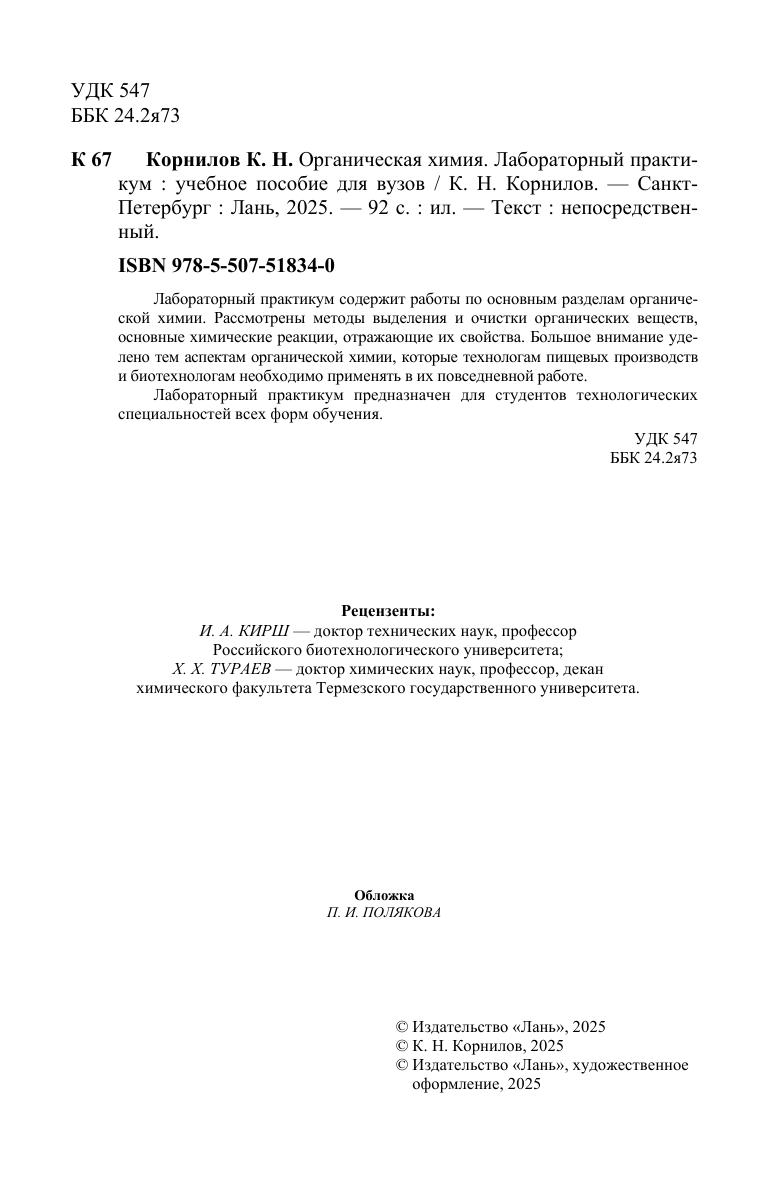 УДК 547
ББК 24.2я73

К 67 Корнилов К. Н. Органическая химия. Лабораторный практикум : учебное пособие для вузов / К. Н. Корнилов. — Санкт-Петербург : Лань, 2025. — 92 с. : ил. — Текст : непосредственный.

ISBN 978-5-507-51834-0

Лабораторный практикум содержит работы по основным разделам органической химии. Рассмотрены методы выделения и очистки органических веществ, основные химические реакции, отражающие их свойства. Большое внимание уделено тем аспектам органической химии, которые технологам пищевых производств и биотехнологам необходимо применять в их повседневной работе.

Лабораторный практикум предназначен для студентов технологических специальностей всех форм обучения.

УДК 547
ББК 24.2я73

Рецензенты:
И. А. КИРШ — доктор технических наук, профессор Российского биотехнологического университета;
Х. Х. ТУРАЕВ — доктор химических наук, профессор, декан химического факультета Термезского государственного университета.

Обложка
П. И. ПОЛЯКОВА

© Издательство «Лань», 2025
© К. Н. Корнилов, 2025
© Издательство «Лань», художественное оформление, 2025